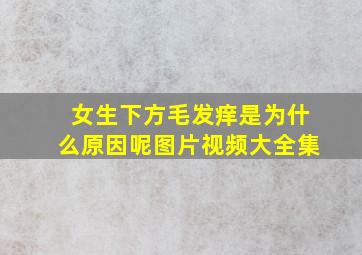 女生下方毛发痒是为什么原因呢图片视频大全集